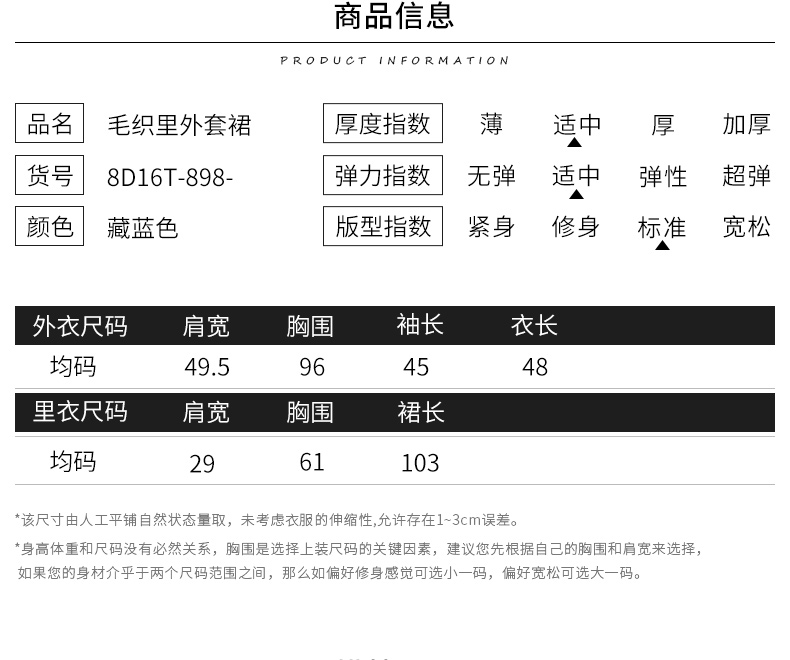 商品信息

PRODUCT INFORMATION

品名 毛织里外套裙
货号 8D16T-898-
颜色 藏蓝色

厚度指数 薄 适中 厚 加厚
弹力指数 无弹 适中 弹性 超弹
版型指数 紧身 修身 标准 宽松

| 外衣尺码 | 肩宽 | 胸围 | 袖长 | 衣长 |
|---|---|---|---|---|
| 均码 | 49.5 | 96 | 45 | 48 |

| 里衣尺码 | 肩宽 | 胸围 | 裙长 |
|---|---|---|---|
| 均码 | 29 | 61 | 103 |

*该尺寸由人工平铺自然状态量取，未考虑衣服的伸缩性,允许存在1~3cm误差。

*身高体重和尺码没有必然关系，胸围是选择上装尺码的关键因素，建议您先根据自己的胸围和肩宽来选择，如果您的身材介乎于两个尺码范围之间，那么如偏好修身感觉可选小一码，偏好宽松可选大一码。